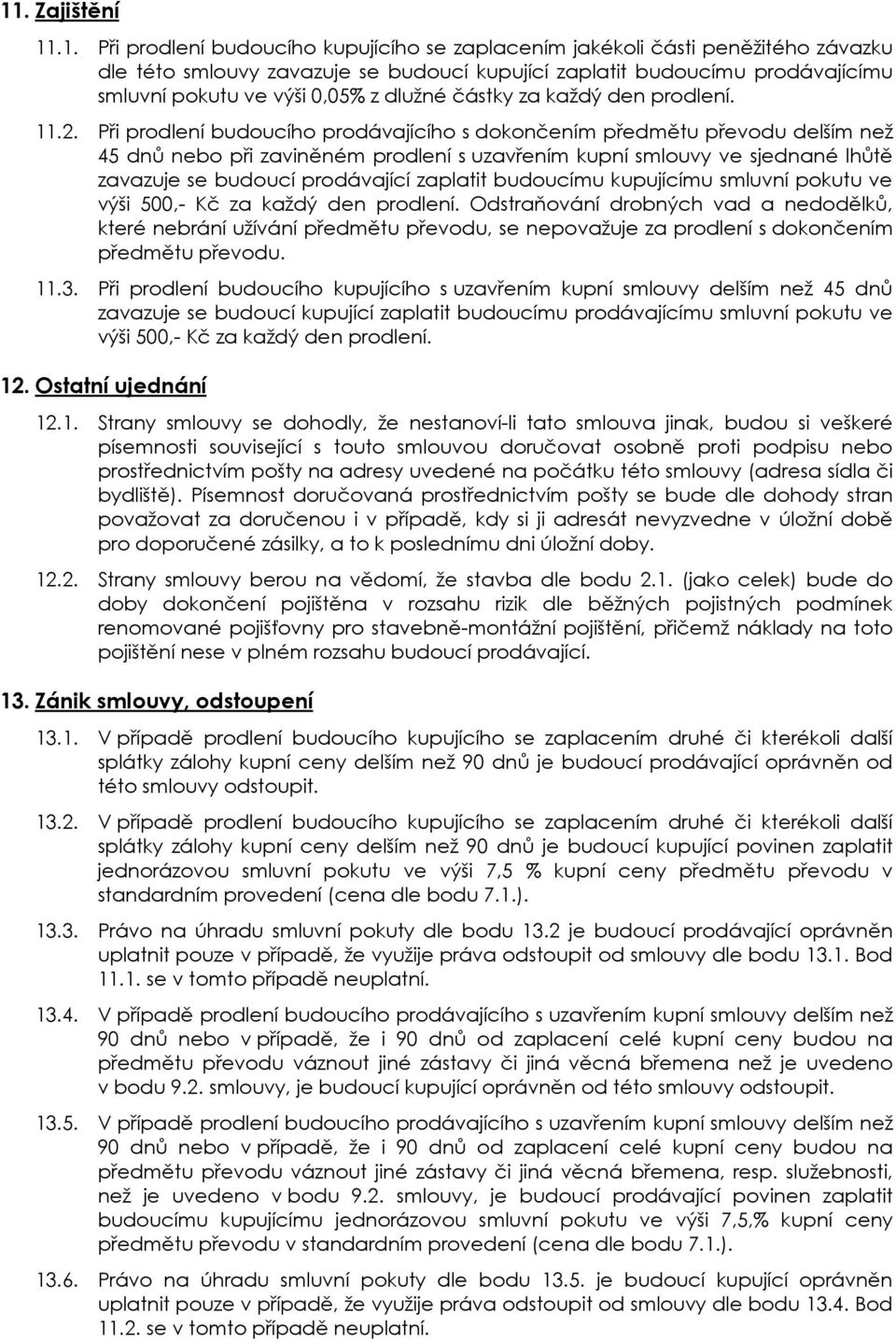 11. Zajištění

11.1. Při prodlení budoucího kupujícího se zaplacením jakékoli části peněžitého závazku dle této smlouvy zavazuje se budoucí kupující zaplatit budoucímu prodávajícímu smluvní pokutu ve výši 0,05% z dlužné částky za každý den prodlení.

11.2. Při prodlení budoucího prodávajícího s dokončením předmětu převodu delším než 45 dnů nebo při zaviněném prodlení s uzavřením kupní smlouvy ve sjednané lhůtě zavazuje se budoucí prodávající zaplatit budoucímu kupujícímu smluvní pokutu ve výši 500,- Kč za každý den prodlení. Odstraňování drobných vad a nedodělků, které nebrání užívání předmětu převodu, se nepovažuje za prodlení s dokončením předmětu převodu.

11.3. Při prodlení budoucího kupujícího s uzavřením kupní smlouvy delším než 45 dnů zavazuje se budoucí kupující zaplatit budoucímu prodávajícímu smluvní pokutu ve výši 500,- Kč za každý den prodlení.

12. Ostatní ujednání

12.1. Strany smlouvy se dohodly, že nestanoví-li tato smlouva jinak, budou si veškeré písemnosti související s touto smlouvou doručovat osobně proti podpisu nebo prostřednictvím pošty na adresy uvedené na počátku této smlouvy (adresa sídla či bydliště). Písemnost doručovaná prostřednictvím pošty se bude dle dohody stran považovat za doručenou i v případě, kdy si ji adresát nevyzvedne v úložní době pro doporučené zásilky, a to k poslednímu dni úložní doby.

12.2. Strany smlouvy berou na vědomí, že stavba dle bodu 2.1. (jako celek) bude do doby dokončení pojištěna v rozsahu rizik dle běžných pojistných podmínek renomované pojišťovny pro stavebně-montážní pojištění, přičemž náklady na toto pojištění nese v plném rozsahu budoucí prodávající.

13. Zánik smlouvy, odstoupení

13.1. V případě prodlení budoucího kupujícího se zaplacením druhé či kterékoli další splátky zálohy kupní ceny delším než 90 dnů je budoucí prodávající oprávněn od této smlouvy odstoupit.

13.2. V případě prodlení budoucího kupujícího se zaplacením druhé či kterékoli další splátky zálohy kupní ceny delším než 90 dnů je budoucí kupující povinen zaplatit jednorázovou smluvní pokutu ve výši 7,5 % kupní ceny předmětu převodu v standardním provedení (cena dle bodu 7.1.).

13.3. Právo na úhradu smluvní pokuty dle bodu 13.2 je budoucí prodávající oprávněn uplatnit pouze v případě, že využije práva odstoupit od smlouvy dle bodu 13.1. Bod 11.1. se v tomto případě neuplatní.

13.4. V případě prodlení budoucího prodávajícího s uzavřením kupní smlouvy delším než 90 dnů nebo v případě, že i 90 dnů od zaplacení celé kupní ceny budou na předmětu převodu váznout jiné zástavy či jiná věcná břemena než je uvedeno v bodu 9.2. smlouvy, je budoucí kupující oprávněn od této smlouvy odstoupit.

13.5. V případě prodlení budoucího prodávajícího s uzavřením kupní smlouvy delším než 90 dnů nebo v případě, že i 90 dnů od zaplacení celé kupní ceny budou na předmětu převodu váznout jiné zástavy či jiná věcná břemena, resp. služebnosti, než je uvedeno v bodu 9.2. smlouvy, je budoucí prodávající povinen zaplatit budoucímu kupujícímu jednorázovou smluvní pokutu ve výši 7,5,% kupní ceny předmětu převodu v standardním provedení (cena dle bodu 7.1.).

13.6. Právo na úhradu smluvní pokuty dle bodu 13.5. je budoucí kupující oprávněn uplatnit pouze v případě, že využije práva odstoupit od smlouvy dle bodu 13.4. Bod 11.2. se v tomto případě neuplatní.